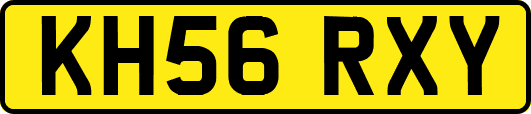 KH56 RXY